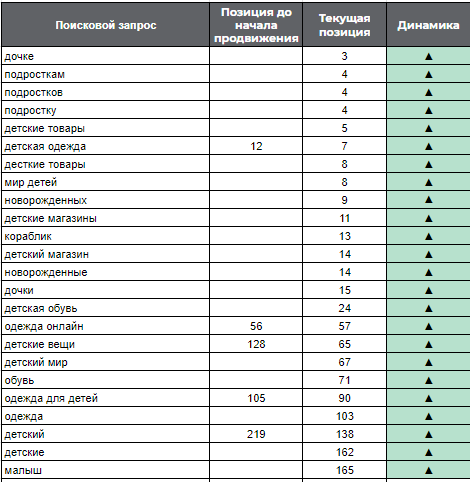 | Поисковой запрос | Позиция до начала продвижения | Текущая позиция | Динамика |
|---|---|---|---|
| дочке | | 3 | ▲ |
| подросткам | | 4 | ▲ |
| подростков | | 4 | ▲ |
| подростку | | 4 | ▲ |
| детские товары | | 5 | ▲ |
| детская одежда | 12 | 7 | ▲ |
| десткие товары | | 8 | ▲ |
| мир детей | | 8 | ▲ |
| новорожденных | | 9 | ▲ |
| детские магазины | | 11 | ▲ |
| кораблик | | 13 | ▲ |
| детский магазин | | 14 | ▲ |
| новорожденные | | 14 | ▲ |
| дочки | | 15 | ▲ |
| детская обувь | | 24 | ▲ |
| одежда онлайн | 56 | 57 | ▲ |
| детские вещи | 128 | 65 | ▲ |
| детский мир | | 67 | ▲ |
| обувь | | 71 | ▲ |
| одежда для детей | 105 | 90 | ▲ |
| одежда | | 103 | ▲ |
| детский | 219 | 138 | ▲ |
| детские | | 162 | ▲ |
| малыш | | 165 | ▲ |